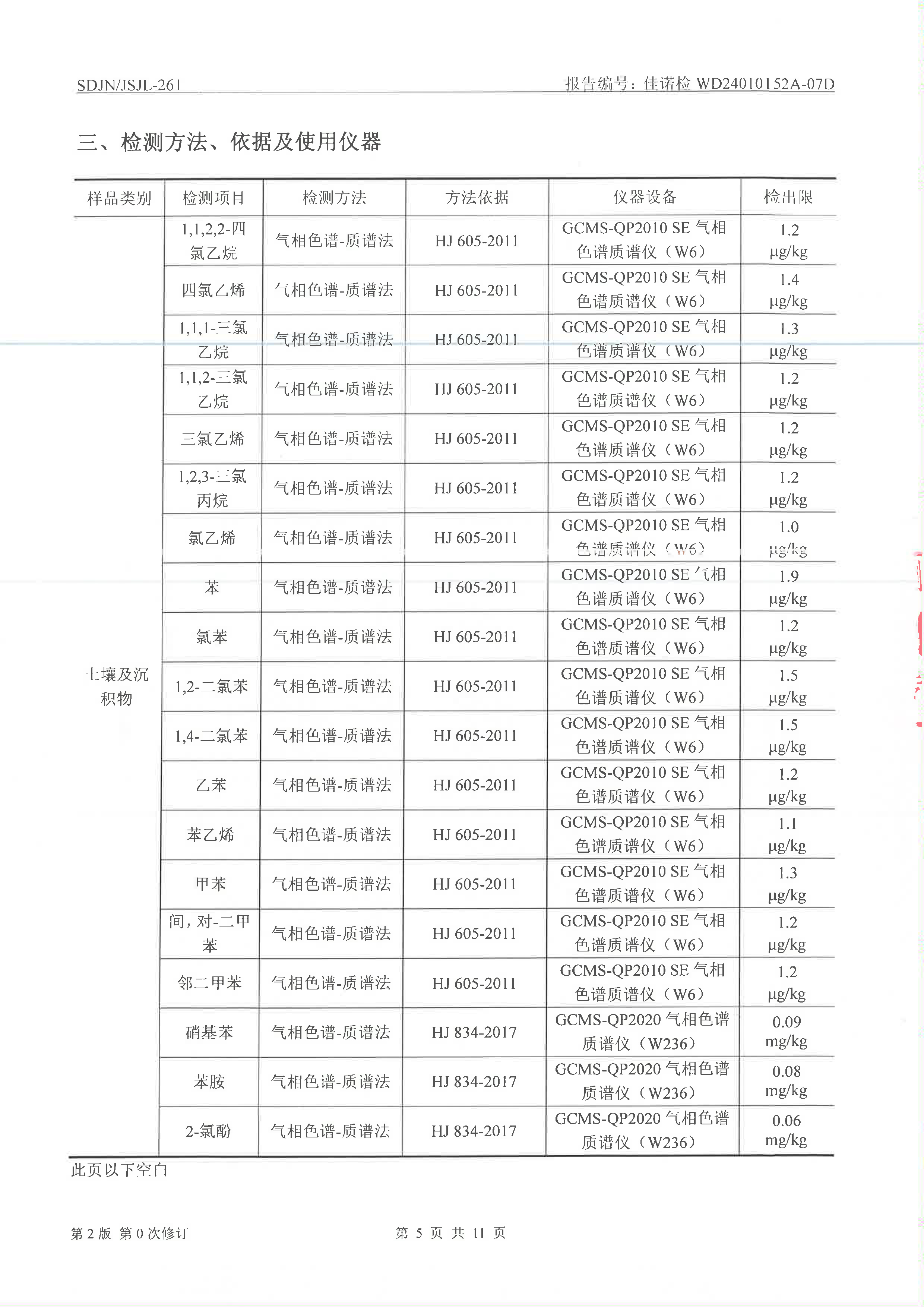 SDJN/JSJL-261

报告编号：佳诺检 WD24010152A-07D

三、检测方法、依据及使用仪器

| 样品类别 | 检测项目 | 检测方法 | 方法依据 | 仪器设备 | 检出限 |
|---|---|---|---|---|---|
| 土壤及沉积物 | 1,1,2,2-四氯乙烷 | 气相色谱-质谱法 | HJ 605-2011 | GCMS-QP2010 SE 气相色谱质谱仪（W6） | 1.2 μg/kg |
| | 四氯乙烯 | 气相色谱-质谱法 | HJ 605-2011 | GCMS-QP2010 SE 气相色谱质谱仪（W6） | 1.4 μg/kg |
| | 1,1,1-三氯乙烷 | 气相色谱-质谱法 | HJ 605-2011 | GCMS-QP2010 SE 气相色谱质谱仪（W6） | 1.3 μg/kg |
| | 1,1,2-三氯乙烷 | 气相色谱-质谱法 | HJ 605-2011 | GCMS-QP2010 SE 气相色谱质谱仪（W6） | 1.2 μg/kg |
| | 三氯乙烯 | 气相色谱-质谱法 | HJ 605-2011 | GCMS-QP2010 SE 气相色谱质谱仪（W6） | 1.2 μg/kg |
| | 1,2,3-三氯丙烷 | 气相色谱-质谱法 | HJ 605-2011 | GCMS-QP2010 SE 气相色谱质谱仪（W6） | 1.2 μg/kg |
| | 氯乙烯 | 气相色谱-质谱法 | HJ 605-2011 | GCMS-QP2010 SE 气相色谱质谱仪（W6） | 1.0 μg/kg |
| | 苯 | 气相色谱-质谱法 | HJ 605-2011 | GCMS-QP2010 SE 气相色谱质谱仪（W6） | 1.9 μg/kg |
| | 氯苯 | 气相色谱-质谱法 | HJ 605-2011 | GCMS-QP2010 SE 气相色谱质谱仪（W6） | 1.2 μg/kg |
| | 1,2-二氯苯 | 气相色谱-质谱法 | HJ 605-2011 | GCMS-QP2010 SE 气相色谱质谱仪（W6） | 1.5 μg/kg |
| | 1,4-二氯苯 | 气相色谱-质谱法 | HJ 605-2011 | GCMS-QP2010 SE 气相色谱质谱仪（W6） | 1.5 μg/kg |
| | 乙苯 | 气相色谱-质谱法 | HJ 605-2011 | GCMS-QP2010 SE 气相色谱质谱仪（W6） | 1.2 μg/kg |
| | 苯乙烯 | 气相色谱-质谱法 | HJ 605-2011 | GCMS-QP2010 SE 气相色谱质谱仪（W6） | 1.1 μg/kg |
| | 甲苯 | 气相色谱-质谱法 | HJ 605-2011 | GCMS-QP2010 SE 气相色谱质谱仪（W6） | 1.3 μg/kg |
| | 间，对-二甲苯 | 气相色谱-质谱法 | HJ 605-2011 | GCMS-QP2010 SE 气相色谱质谱仪（W6） | 1.2 μg/kg |
| | 邻二甲苯 | 气相色谱-质谱法 | HJ 605-2011 | GCMS-QP2010 SE 气相色谱质谱仪（W6） | 1.2 μg/kg |
| | 硝基苯 | 气相色谱-质谱法 | HJ 834-2017 | GCMS-QP2020 气相色谱质谱仪（W236） | 0.09 mg/kg |
| | 苯胺 | 气相色谱-质谱法 | HJ 834-2017 | GCMS-QP2020 气相色谱质谱仪（W236） | 0.08 mg/kg |
| | 2-氯酚 | 气相色谱-质谱法 | HJ 834-2017 | GCMS-QP2020 气相色谱质谱仪（W236） | 0.06 mg/kg |

此页以下空白

第 2 版 第 0 次修订

第 5 页 共 11 页